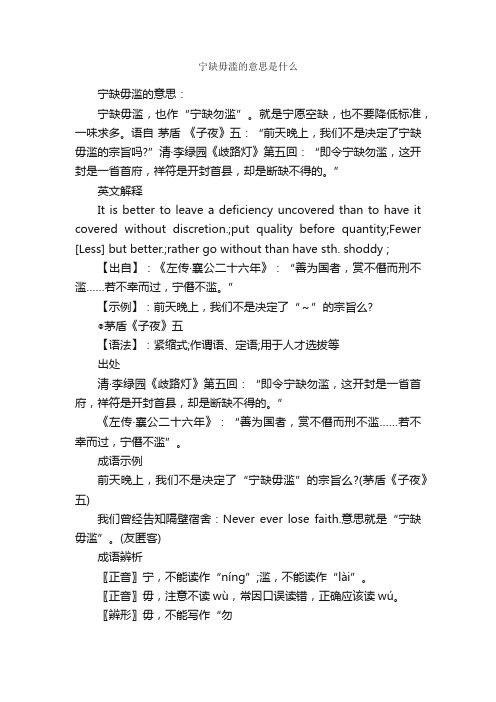 宁缺毋滥的意思是什么

宁缺毋滥的意思：

宁缺毋滥，也作“宁缺勿滥”。就是宁愿空缺，也不要降低标准，一味求多。语自 茅盾 《子夜》五：“前天晚上，我们不是决定了宁缺毋滥的宗旨吗?”清·李绿园《歧路灯》第五回：“即令宁缺勿滥，这开封是一省首府，祥符是开封首县，却是断缺不得的。”

英文解释

It is better to leave a deficiency uncovered than to have it covered without discretion.;put quality before quantity;Fewer [Less] but better.;rather go without than have sth. shoddy ;

【出自】：《左传·襄公二十六年》：“善为国者，赏不僭而刑不滥……若不幸而过，宁僭不滥。”

【示例】：前天晚上，我们不是决定了“～”的宗旨么?

◎茅盾《子夜》五

【语法】：紧缩式;作谓语、定语;用于人才选拔等

出处

清·李绿园《歧路灯》第五回：“即令宁缺勿滥，这开封是一省首府，祥符是开封首县，却是断缺不得的。”

《左传·襄公二十六年》：“善为国者，赏不僭而刑不滥……若不幸而过，宁僭不滥”。

成语示例

前天晚上，我们不是决定了“宁缺毋滥”的宗旨么?(茅盾《子夜》五)

我们曾经告知隔壁宿舍：Never ever lose faith.意思就是“宁缺毋滥”。(友匿客)

成语辨析

〖正音〗宁，不能读作“níng”;滥，不能读作“lài”。

〖正音〗毋，注意不读 wù，常因口误读错，正确应该读 wú。

〖辨形〗毋，不能写作“勿